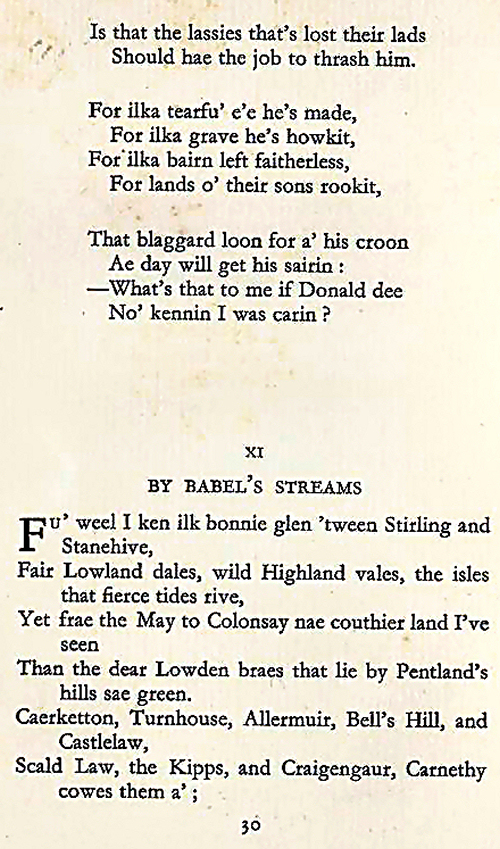 Is that the lassies that's lost their lads
Should hae the job to thrash him.

For ilka tearfu' e'e he's made,
For ilka grave he's howkit,
For ilka bairn left faitherless,
For lands o' their sons rookit,

That blaggard loon for a' his croon
Ae day will get his sairin :
—What's that to me if Donald dee
No' kennin I was carin ?

XI

BY BABEL'S STREAMS

Fu' weel I ken ilk bonnie glen 'tween Stirling and Stanehive,
Fair Lowland dales, wild Highland vales, the isles that fierce tides rive,
Yet frae the May to Colonsay nae couthier land I've seen
Than the dear Lowden braes that lie by Pentland's hills sae green.
Caerketton, Turnhouse, Allermuir, Bell's Hill, and Castlelaw,
Scald Law, the Kipps, and Craigengaur, Carnethy cowes them a' ;

30